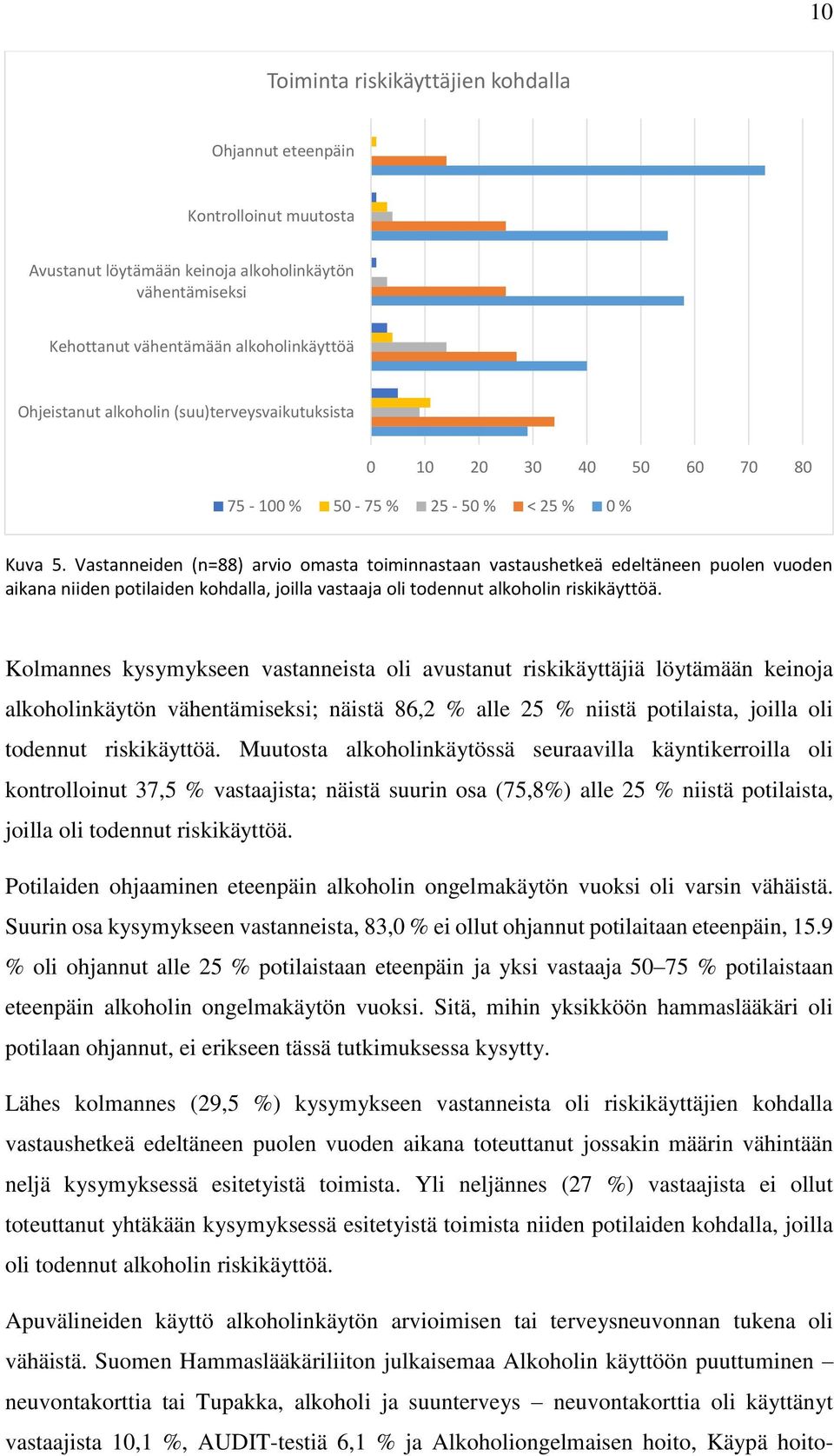 10

Toiminta riskikäyttäjien kohdalla

Ohjannut eteenpäin

Kontrolloinut muutosta

Avustanut löytämään keinoja alkoholinkäytön vähentämiseksi

Kehottanut vähentämään alkoholinkäyttöä

Ohjeistanut alkoholin (suu)terveysvaikutuksista

0 10 20 30 40 50 60 70 80

75 - 100 % 50 - 75 % 25 - 50 % < 25 % 0 %

Kuva 5. Vastanneiden (n=88) arvio omasta toiminnastaan vastaushetkeä edeltäneen puolen vuoden aikana niiden potilaiden kohdalla, joilla vastaaja oli todennut alkoholin riskikäyttöä.

Kolmannes kysymykseen vastanneista oli avustanut riskikäyttäjiä löytämään keinoja alkoholinkäytön vähentämiseksi; näistä 86,2 % alle 25 % niistä potilaista, joilla oli todennut riskikäyttöä. Muutosta alkoholinkäytössä seuraavilla käyntikerroilla oli kontrolloinut 37,5 % vastaajista; näistä suurin osa (75,8%) alle 25 % niistä potilaista, joilla oli todennut riskikäyttöä.

Potilaiden ohjaaminen eteenpäin alkoholin ongelmakäytön vuoksi oli varsin vähäistä. Suurin osa kysymykseen vastanneista, 83,0 % ei ollut ohjannut potilaitaan eteenpäin, 15.9 % oli ohjannut alle 25 % potilaistaan eteenpäin ja yksi vastaaja 50–75 % potilaistaan eteenpäin alkoholin ongelmakäytön vuoksi. Sitä, mihin yksikköön hammaslääkäri oli potilaan ohjannut, ei erikseen tässä tutkimuksessa kysytty.

Lähes kolmannes (29,5 %) kysymykseen vastanneista oli riskikäyttäjien kohdalla vastaushetkeä edeltäneen puolen vuoden aikana toteuttanut jossakin määrin vähintään neljä kysymyksessä esitetyistä toimista. Yli neljännes (27 %) vastaajista ei ollut toteuttanut yhtäkään kysymyksessä esitetyistä toimista niiden potilaiden kohdalla, joilla oli todennut alkoholin riskikäyttöä.

Apuvälineiden käyttö alkoholinkäytön arvioimisen tai terveysneuvonnan tukena oli vähäistä. Suomen Hammaslääkäriliiton julkaisemaa Alkoholin käyttöön puuttuminen – neuvontakorttia tai Tupakka, alkoholi ja suunterveys – neuvontakorttia oli käyttänyt vastaajista 10,1 %, AUDIT-testiä 6,1 % ja Alkoholiongelmaisen hoito, Käypä hoito-